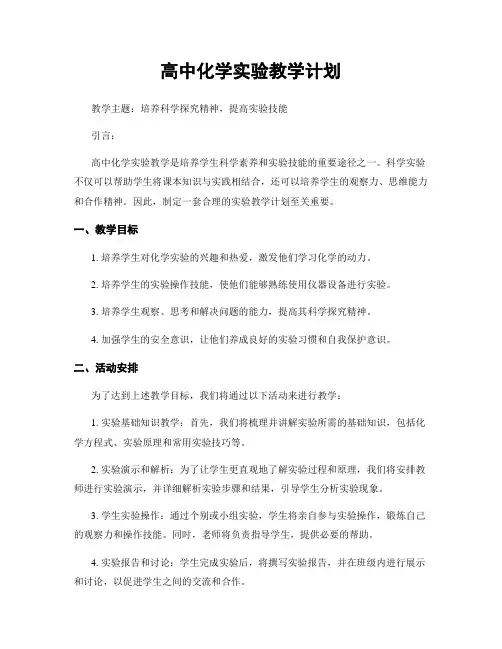 高中化学实验教学计划

教学主题：培养科学探究精神，提高实验技能

引言：

高中化学实验教学是培养学生科学素养和实验技能的重要途径之一。科学实验不仅可以帮助学生将课本知识与实践相结合，还可以培养学生的观察力、思维能力和合作精神。因此，制定一套合理的实验教学计划至关重要。

一、教学目标

1. 培养学生对化学实验的兴趣和热爱，激发他们学习化学的动力。

2. 培养学生的实验操作技能，使他们能够熟练使用仪器设备进行实验。

3. 培养学生观察、思考和解决问题的能力，提高其科学探究精神。

4. 加强学生的安全意识，让他们养成良好的实验习惯和自我保护意识。

二、活动安排

为了达到上述教学目标，我们将通过以下活动来进行教学：

1. 实验基础知识教学：首先，我们将梳理并讲解实验所需的基础知识，包括化学方程式、实验原理和常用实验技巧等。

2. 实验演示和解析：为了让学生更直观地了解实验过程和原理，我们将安排教师进行实验演示，并详细解析实验步骤和结果，引导学生分析实验现象。

3. 学生实验操作：通过个别或小组实验，学生将亲自参与实验操作，锻炼自己的观察力和操作技能。同时，老师将负责指导学生，提供必要的帮助。

4. 实验报告和讨论：学生完成实验后，将撰写实验报告，并在班级内进行展示和讨论，以促进学生之间的交流和合作。